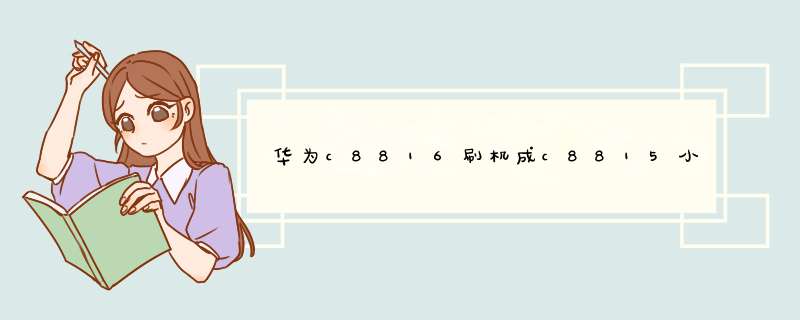 华为c8816刷机成c8815小